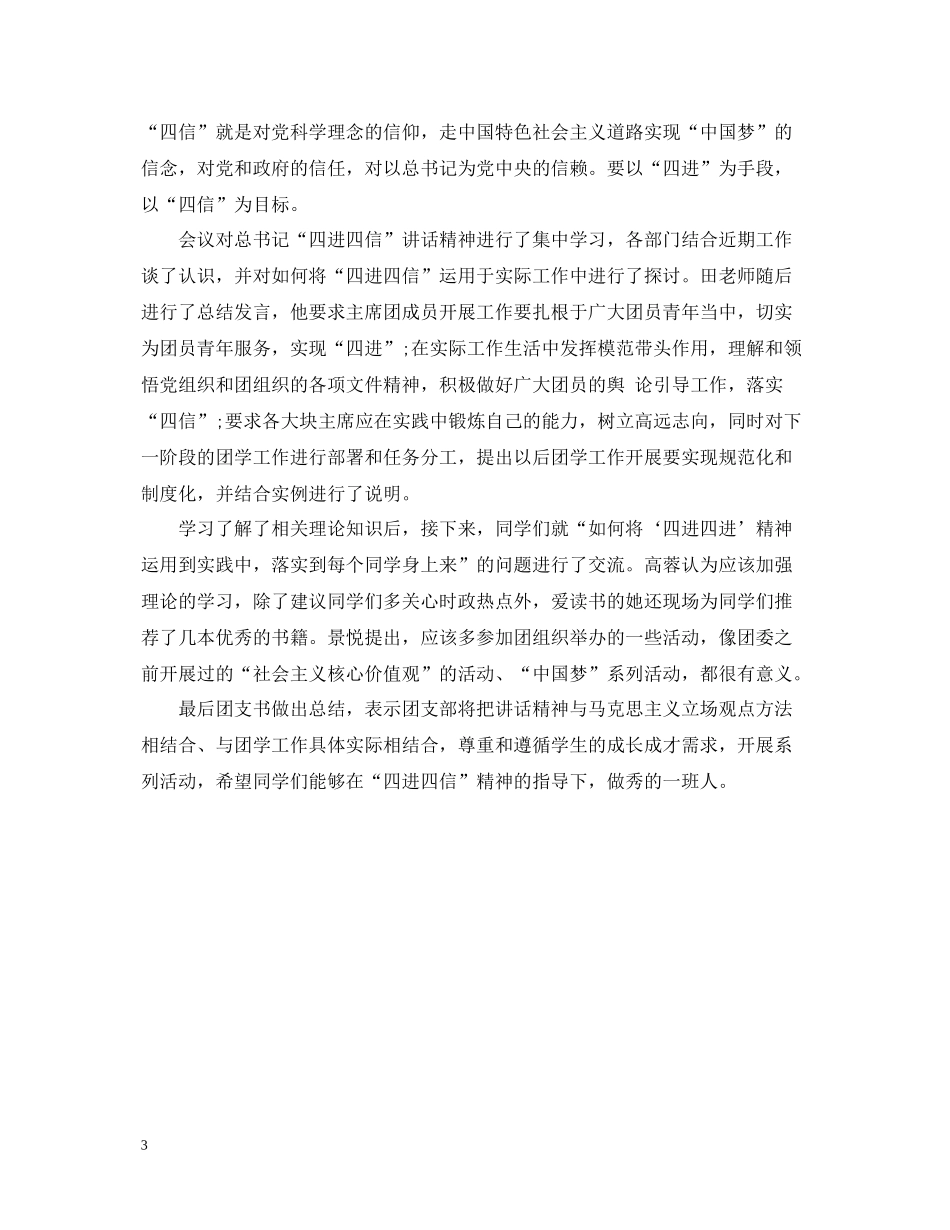 “四信”就是对党科学理念的信仰，走中国特色社会主义道路实现“中国梦”的信念，对党和政府的信任，对以总书记为党中央的信赖。要以“四进”为手段，以“四信”为目标。

会议对总书记“四进四信”讲话精神进行了集中学习，各部门结合近期工作谈了认识，并对如何将“四进四信”运用于实际工作中进行了探讨。田老师随后进行了总结发言，他要求主席团成员开展工作要扎根于广大团员青年当中，切实为团员青年服务，实现“四进”;在实际工作生活中发挥模范带头作用，理解和领悟党组织和团组织的各项文件精神，积极做好广大团员的舆 论引导工作，落实“四信”;要求各大块主席应在实践中锻炼自己的能力，树立高远志向，同时对下一阶段的团学工作进行部署和任务分工，提出以后团学工作开展要实现规范化和制度化，并结合实例进行了说明。

学习了解了相关理论知识后，接下来，同学们就“如何将‘四进四进’精神运用到实践中，落实到每个同学身上来”的问题进行了交流。高蓉认为应该加强理论的学习，除了建议同学们多关心时政热点外，爱读书的她还现场为同学们推荐了几本优秀的书籍。景悦提出，应该多参加团组织举办的一些活动，像团委之前开展过的“社会主义核心价值观”的活动、“中国梦”系列活动，都很有意义。

最后团支书做出总结，表示团支部将把讲话精神与马克思主义立场观点方法相结合、与团学工作具体实际相结合，尊重和遵循学生的成长成才需求，开展系列活动，希望同学们能够在“四进四信”精神的指导下，做秀的一班人。

3